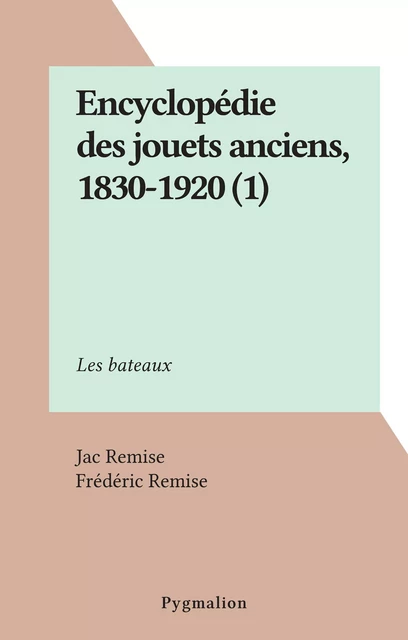 Encyclopédie des jouets anciens, 1830-1920 (1)

Les bateaux

Jac Remise
Frédéric Remise

Pygmalion